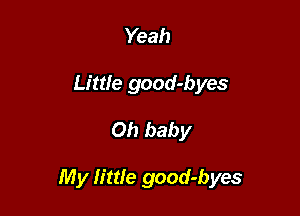 Yeah

Little good-byes

Oh baby

My little good-byes